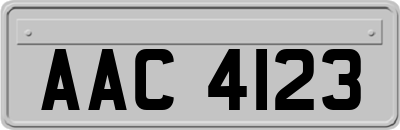 AAC 4123